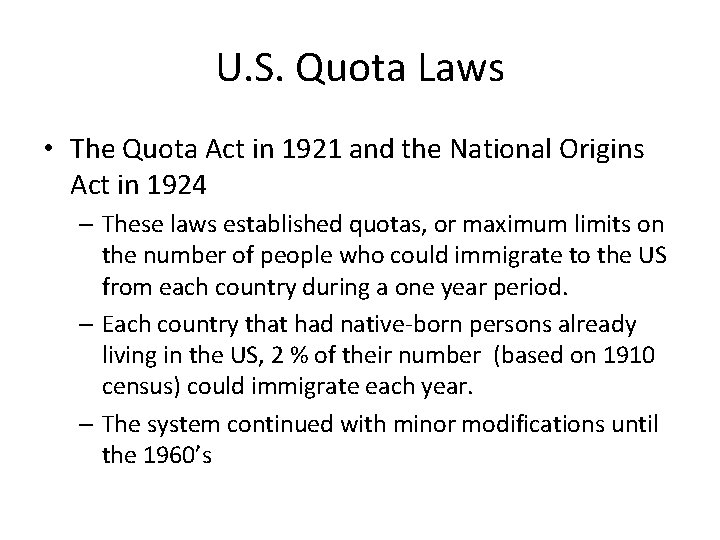 U.S. Quota Laws

• The Quota Act in 1921 and the National Origins Act in 1924

– These laws established quotas, or maximum limits on the number of people who could immigrate to the US from each country during a one year period.

– Each country that had native-born persons already living in the US, 2 % of their number (based on 1910 census) could immigrate each year.

– The system continued with minor modifications until the 1960's